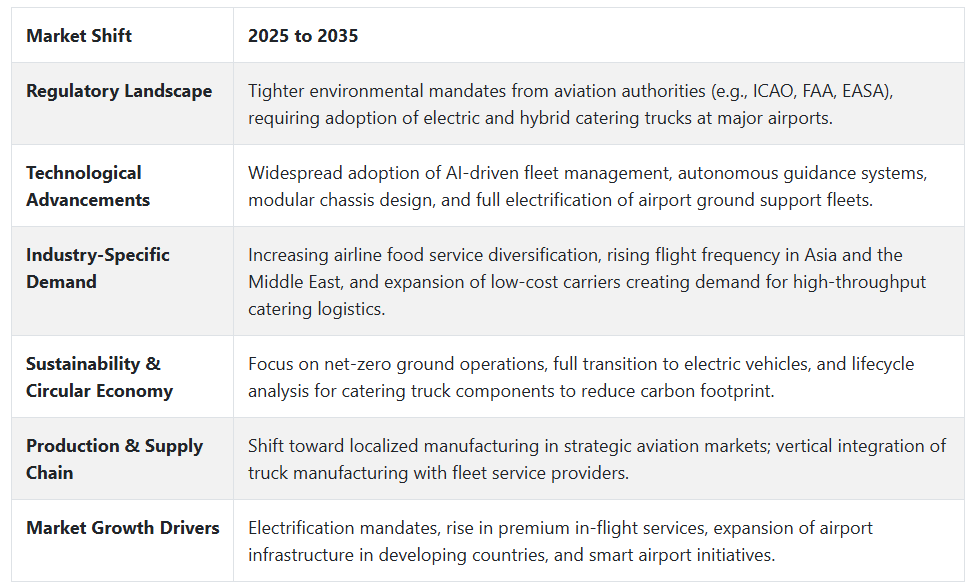 | Market Shift | 2025 to 2035 |
|---|---|
| Regulatory Landscape | Tighter environmental mandates from aviation authorities (e.g., ICAO, FAA, EASA), requiring adoption of electric and hybrid catering trucks at major airports. |
| Technological Advancements | Widespread adoption of AI-driven fleet management, autonomous guidance systems, modular chassis design, and full electrification of airport ground support fleets. |
| Industry-Specific Demand | Increasing airline food service diversification, rising flight frequency in Asia and the Middle East, and expansion of low-cost carriers creating demand for high-throughput catering logistics. |
| Sustainability & Circular Economy | Focus on net-zero ground operations, full transition to electric vehicles, and lifecycle analysis for catering truck components to reduce carbon footprint. |
| Production & Supply Chain | Shift toward localized manufacturing in strategic aviation markets; vertical integration of truck manufacturing with fleet service providers. |
| Market Growth Drivers | Electrification mandates, rise in premium in-flight services, expansion of airport infrastructure in developing countries, and smart airport initiatives. |